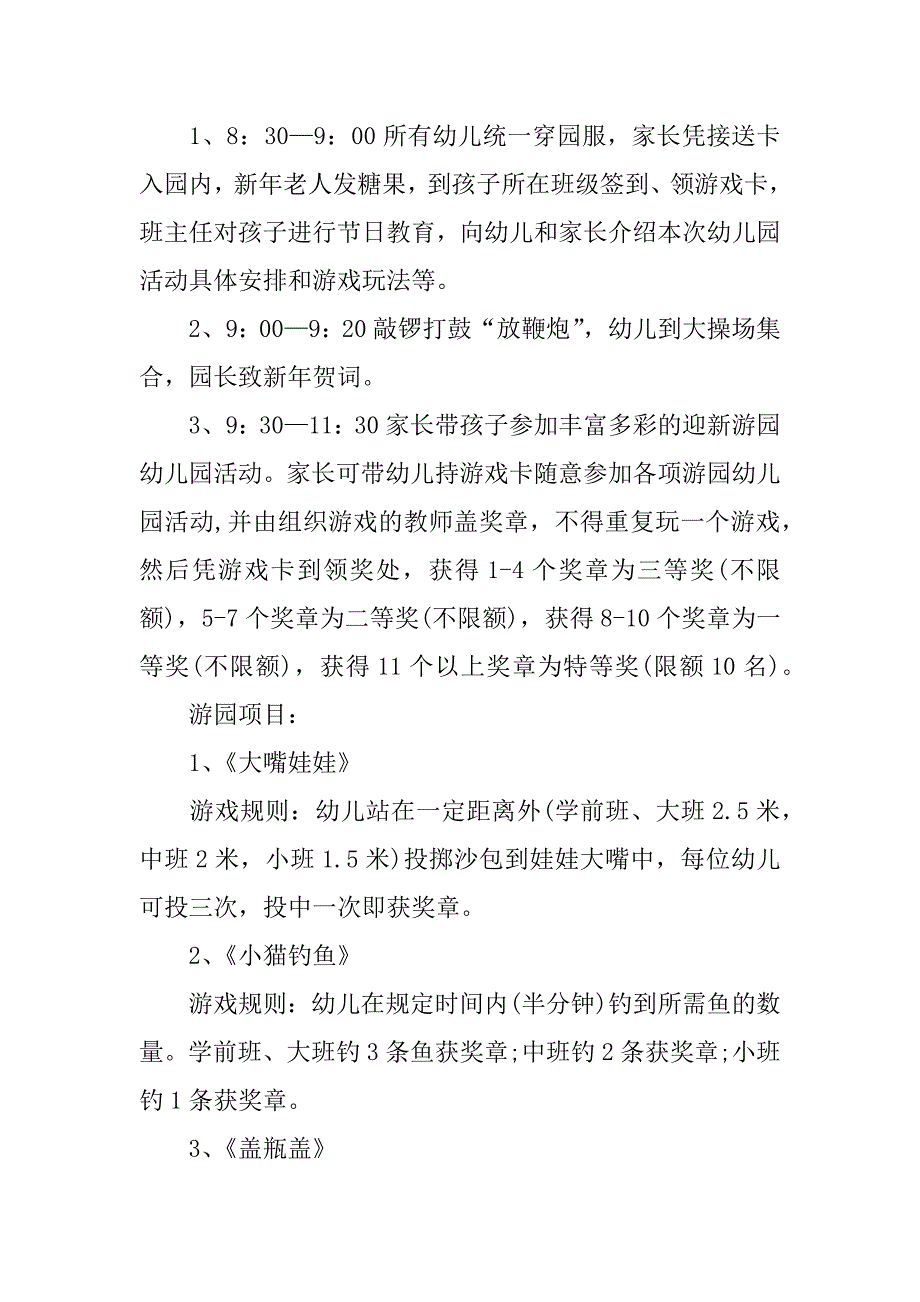 1、8：30—9：00 所有幼儿统一穿园服，家长凭接送卡入园内，新年老人发糖果，到孩子所在班级签到、领游戏卡，班主任对孩子进行节日教育，向幼儿和家长介绍本次幼儿园活动具体安排和游戏玩法等。

2、9：00—9：20 敲锣打鼓“放鞭炮”，幼儿到大操场集合，园长致新年贺词。

3、9：30—11：30 家长带孩子参加丰富多彩的迎新游园幼儿园活动。家长可带幼儿持游戏卡随意参加各项游园幼儿园活动,并由组织游戏的教师盖奖章，不得重复玩一个游戏，然后凭游戏卡到领奖处，获得 1-4 个奖章为三等奖(不限额)，5-7 个奖章为二等奖(不限额)，获得 8-10 个奖章为一等奖(不限额)，获得 11 个以上奖章为特等奖(限额 10 名)。

游园项目：

1、《大嘴娃娃》

游戏规则：幼儿站在一定距离外(学前班、大班 2.5 米，中班 2 米，小班 1.5 米)投掷沙包到娃娃大嘴中，每位幼儿可投三次，投中一次即获奖章。

2、《小猫钓鱼》

游戏规则：幼儿在规定时间内(半分钟)钓到所需鱼的数量。学前班、大班钓 3 条鱼获奖章;中班钓 2 条获奖章;小班钓 1 条获奖章。

3、《盖瓶盖》